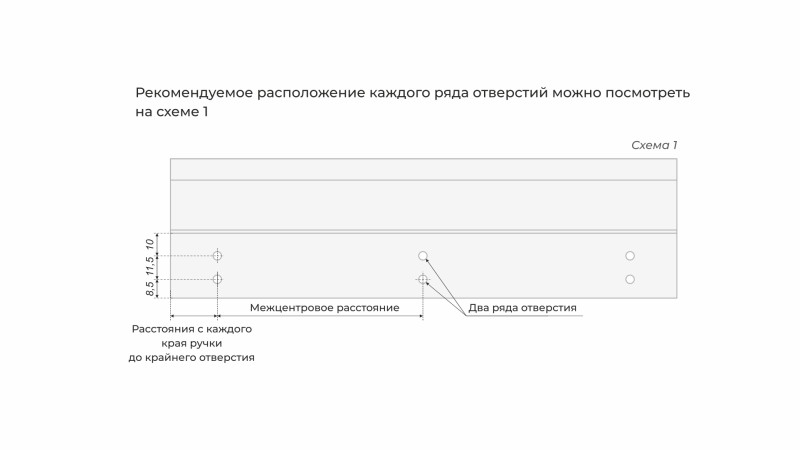 Рекомендуемое расположение каждого ряда отверстий можно посмотреть на схеме 1

Схема 1

10

11,5

8,5

Межцентровое расстояние

Два ряда отверстия

Расстояния с каждого края ручки до крайнего отверстия